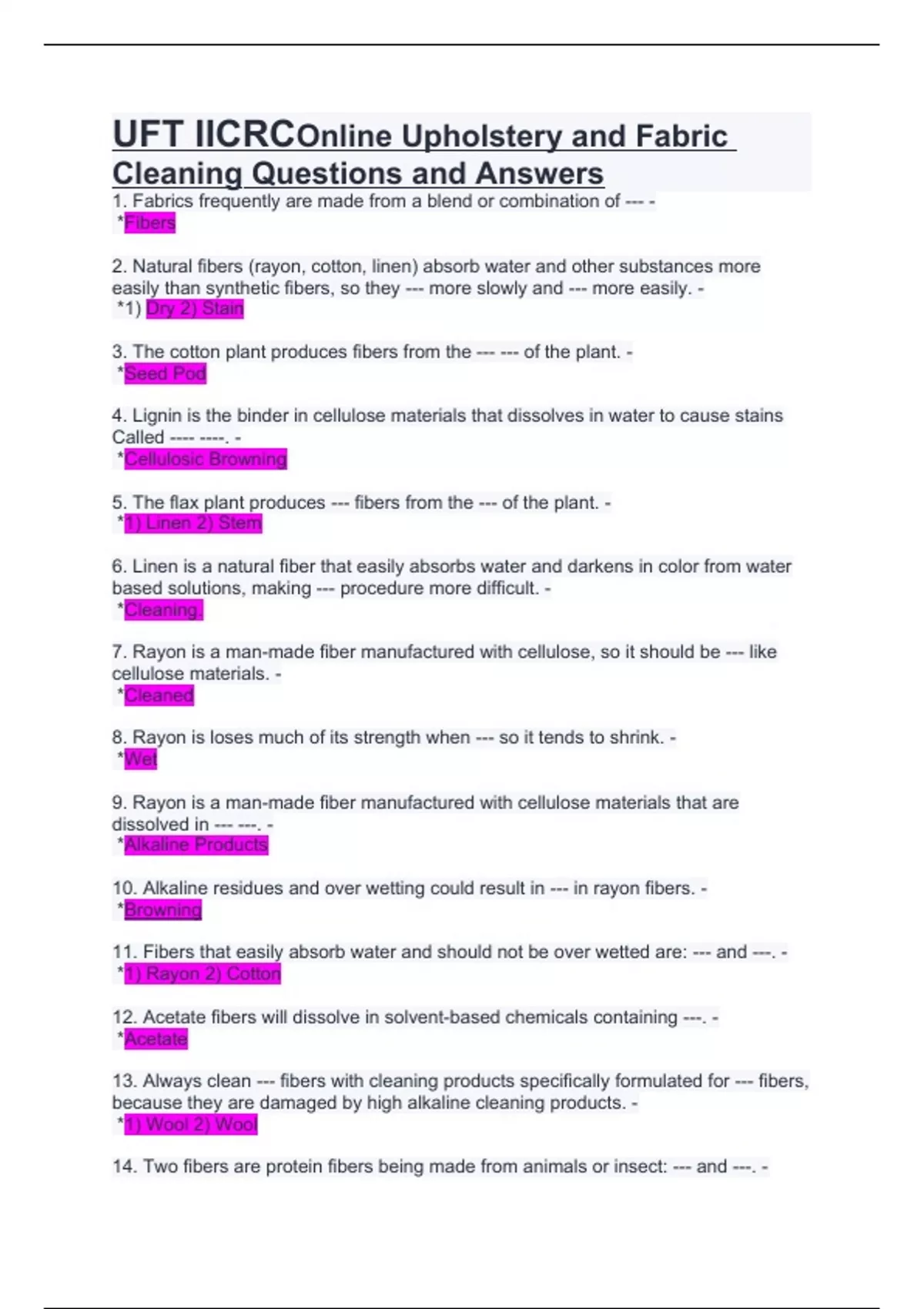 UFT IICRCOnline Upholstery and Fabric Cleaning Questions and Answers

1. Fabrics frequently are made from a blend or combination of --- -
*Fibers

2. Natural fibers (rayon, cotton, linen) absorb water and other substances more easily than synthetic fibers, so they --- more slowly and --- more easily. -
*1) Dry 2) Stain

3. The cotton plant produces fibers from the --- --- of the plant. -
*Seed Pod

4. Lignin is the binder in cellulose materials that dissolves in water to cause stains Called ---- ----. -
*Cellulosic Browning

5. The flax plant produces --- fibers from the --- of the plant. -
*1) Linen 2) Stem

6. Linen is a natural fiber that easily absorbs water and darkens in color from water based solutions, making --- procedure more difficult. -
*Cleaning.

7. Rayon is a man-made fiber manufactured with cellulose, so it should be --- like cellulose materials. -
*Cleaned

8. Rayon is loses much of its strength when --- so it tends to shrink. -
*Wet

9. Rayon is a man-made fiber manufactured with cellulose materials that are dissolved in --- ---. -
*Alkaline Products

10. Alkaline residues and over wetting could result in --- in rayon fibers. -
*Browning

11. Fibers that easily absorb water and should not be over wetted are: --- and ---. -
*1) Rayon 2) Cotton

12. Acetate fibers will dissolve in solvent-based chemicals containing ---. -
*Acetate

13. Always clean --- fibers with cleaning products specifically formulated for --- fibers, because they are damaged by high alkaline cleaning products. -
*1) Wool 2) Wool

14. Two fibers are protein fibers being made from animals or insect: --- and ---. -